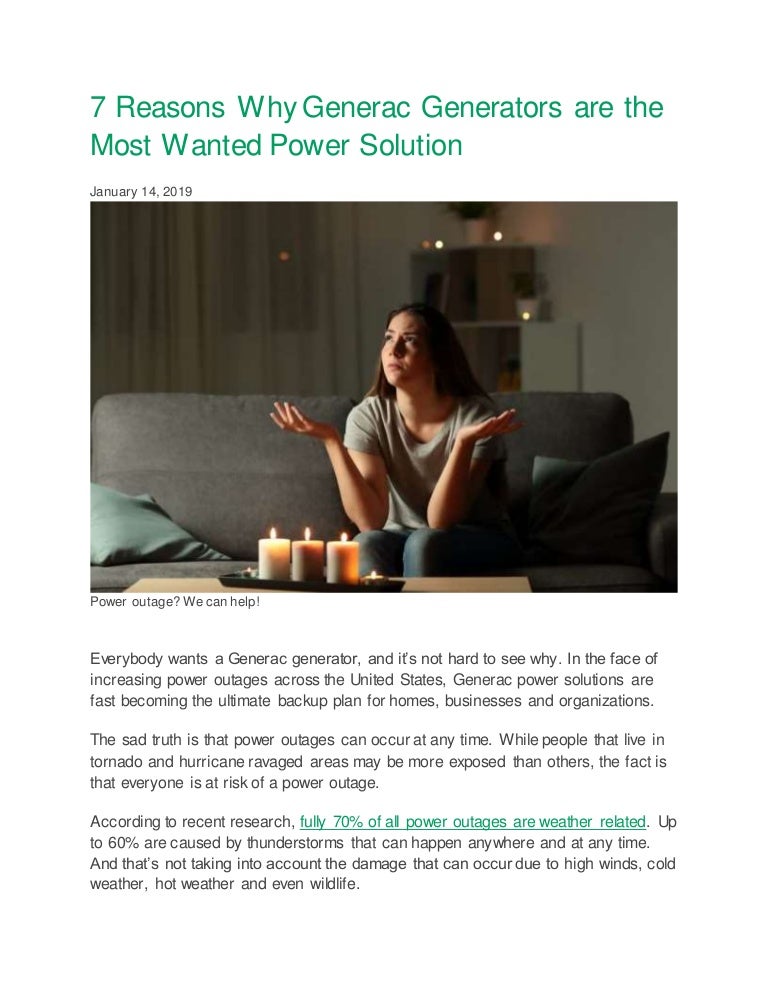 7 Reasons Why Generac Generators are the Most Wanted Power Solution

January 14, 2019

Power outage? We can help!

Everybody wants a Generac generator, and it's not hard to see why. In the face of increasing power outages across the United States, Generac power solutions are fast becoming the ultimate backup plan for homes, businesses and organizations.

The sad truth is that power outages can occur at any time. While people that live in tornado and hurricane ravaged areas may be more exposed than others, the fact is that everyone is at risk of a power outage.

According to recent research, fully 70% of all power outages are weather related. Up to 60% are caused by thunderstorms that can happen anywhere and at any time. And that's not taking into account the damage that can occur due to high winds, cold weather, hot weather and even wildlife.